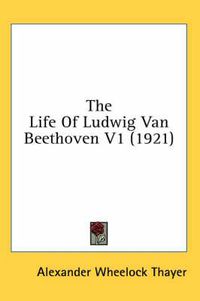 The
Life Of Ludwig Van
Beethoven V1 (1921)

Alexander Wheelock Thayer